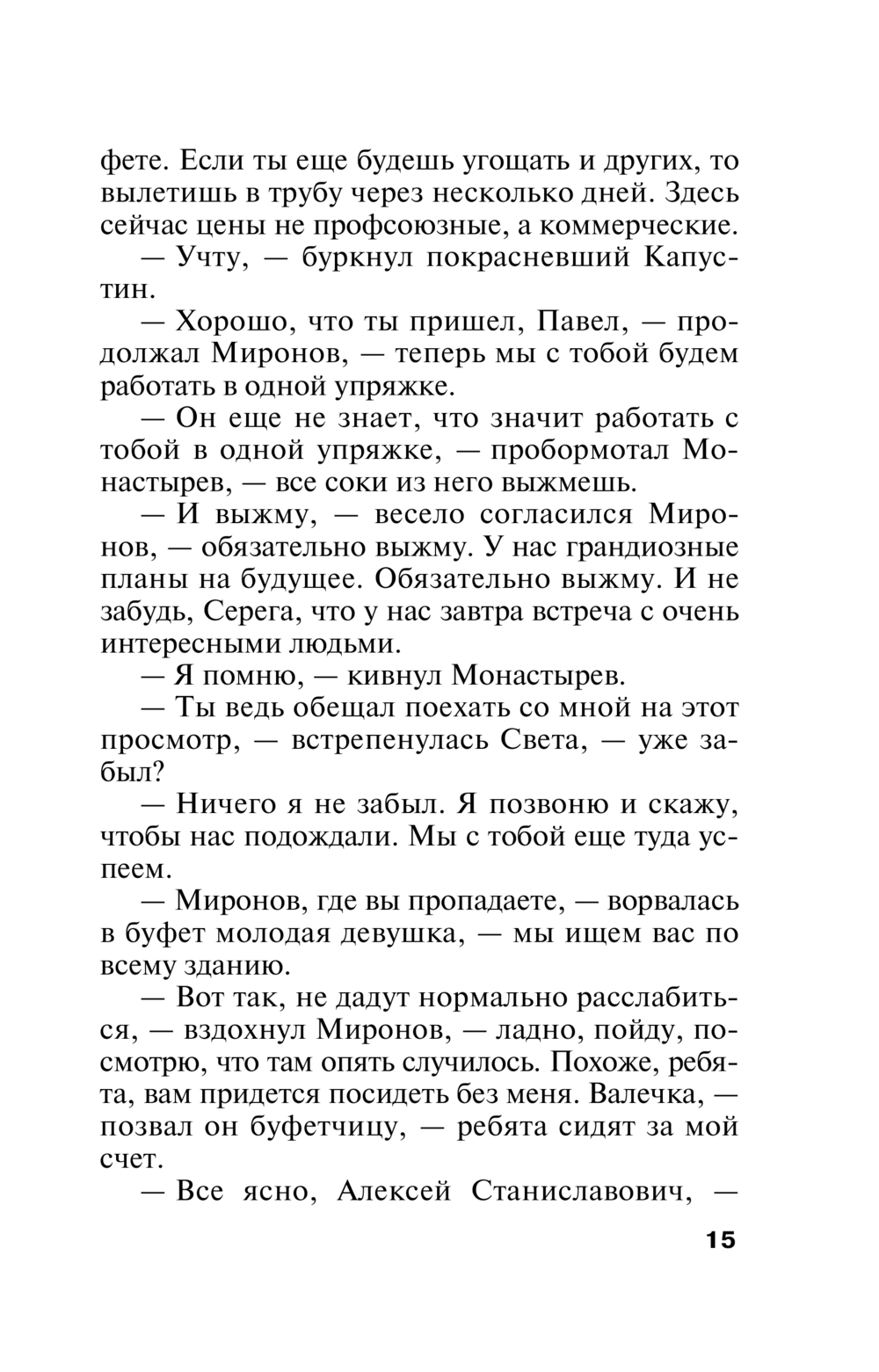 фете. Если ты еще будешь угощать и других, то вылетишь в трубу через несколько дней. Здесь сейчас цены не профсоюзные, а коммерческие.

— Учту, — буркнул покрасневший Капустин.

— Хорошо, что ты пришел, Павел, — продолжал Миронов, — теперь мы с тобой будем работать в одной упряжке.

— Он еще не знает, что значит работать с тобой в одной упряжке, — пробормотал Монастырев, — все соки из него выжмешь.

— И выжму, — весело согласился Миронов, — обязательно выжму. У нас грандиозные планы на будущее. Обязательно выжму. И не забудь, Серега, что у нас завтра встреча с очень интересными людьми.

— Я помню, — кивнул Монастырев.

— Ты ведь обещал поехать со мной на этот просмотр, — встрепенулась Света, — уже забыл?

— Ничего я не забыл. Я позвоню и скажу, чтобы нас подождали. Мы с тобой еще туда успеем.

— Миронов, где вы пропадаете, — ворвалась в буфет молодая девушка, — мы ищем вас по всему зданию.

— Вот так, не дадут нормально расслабиться, — вздохнул Миронов, — ладно, пойду, посмотрю, что там опять случилось. Похоже, ребята, вам придется посидеть без меня. Валечка, — позвал он буфетчицу, — ребята сидят за мой счет.

— Все ясно, Алексей Станиславович, —

15